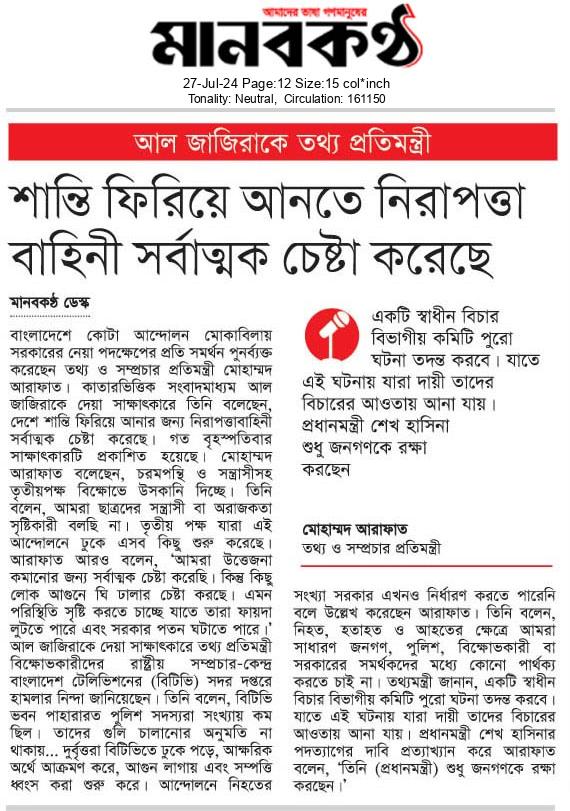 আমাদের ভাষা গণমানুষের
মানবকণ্ঠ

27-Jul-24 Page:12 Size:15 col*inch
Tonality: Neutral, Circulation: 161150

আল জাজিরাকে তথ্য প্রতিমন্ত্রী

শান্তি ফিরিয়ে আনতে নিরাপত্তা বাহিনী সর্বাত্মক চেষ্টা করেছে

মানবকণ্ঠ ডেস্ক

বাংলাদেশে কোটা আন্দোলন মোকাবিলায় সরকারের নেয়া পদক্ষেপের প্রতি সমর্থন পুনর্ব্যক্ত করেছেন তথ্য ও সম্প্রচার প্রতিমন্ত্রী মোহাম্মদ আরাফাত। কাতারভিত্তিক সংবাদমাধ্যম আল জাজিরাকে দেয়া সাক্ষাৎকারে তিনি বলেছেন, দেশে শান্তি ফিরিয়ে আনার জন্য নিরাপত্তাবাহিনী সর্বাত্মক চেষ্টা করেছে। গত বৃহস্পতিবার সাক্ষাৎকারটি প্রকাশিত হয়েছে। মোহাম্মদ আরাফাত বলেছেন, চরমপন্থি ও সন্ত্রাসীসহ তৃতীয়পক্ষ বিক্ষোভে উসকানি দিচ্ছে। তিনি বলেন, আমরা ছাত্রদের সন্ত্রাসী বা অরাজকতা সৃষ্টিকারী বলছি না। তৃতীয় পক্ষ যারা এই আন্দোলনে ঢুকে এসব কিছু শুরু করেছে। আরাফাত আরও বলেন, 'আমরা উত্তেজনা কমানোর জন্য সর্বাত্মক চেষ্টা করেছি। কিন্তু কিছু লোক আগুনে ঘি ঢালার চেষ্টা করছে। এমন পরিস্থিতি সৃষ্টি করতে চাচ্ছে যাতে তারা ফায়দা লুটতে পারে এবং সরকার পতন ঘটাতে পারে।' আল জাজিরাকে দেয়া সাক্ষাৎকারে তথ্য প্রতিমন্ত্রী বিক্ষোভকারীদের রাষ্ট্রীয় সম্প্রচার-কেন্দ্র বাংলাদেশ টেলিভিশনের (বিটিভি) সদর দপ্তরে হামলার নিন্দা জানিয়েছেন। তিনি বলেন, বিটিভি ভবন পাহারারত পুলিশ সদস্যরা সংখ্যায় কম ছিল। তাদের গুলি চালানোর অনুমতি না থাকায়... দুর্বৃত্তরা বিটিভিতে ঢুকে পড়ে, আক্ষরিক অর্থে আক্রমণ করে, আগুন লাগায় এবং সম্পত্তি ধ্বংস করা শুরু করে। আন্দোলনে নিহতের

একটি স্বাধীন বিচার বিভাগীয় কমিটি পুরো ঘটনা তদন্ত করবে। যাতে এই ঘটনায় যারা দায়ী তাদের বিচারের আওতায় আনা যায়। প্রধানমন্ত্রী শেখ হাসিনা শুধু জনগণকে রক্ষা করছেন

মোহাম্মদ আরাফাত
তথ্য ও সম্প্রচার প্রতিমন্ত্রী

সংখ্যা সরকার এখনও নির্ধারণ করতে পারেনি বলে উল্লেখ করেছেন আরাফাত। তিনি বলেন, নিহত, হতাহত ও আহতের ক্ষেত্রে আমরা সাধারণ জনগণ, পুলিশ, বিক্ষোভকারী বা সরকারের সমর্থকদের মধ্যে কোনো পার্থক্য করতে চাই না। তথ্যমন্ত্রী জানান, একটি স্বাধীন বিচার বিভাগীয় কমিটি পুরো ঘটনা তদন্ত করবে। যাতে এই ঘটনায় যারা দায়ী তাদের বিচারের আওতায় আনা যায়। প্রধানমন্ত্রী শেখ হাসিনার পদত্যাগের দাবি প্রত্যাখ্যান করে আরাফাত বলেন, 'তিনি (প্রধানমন্ত্রী) শুধু জনগণকে রক্ষা করছেন।'